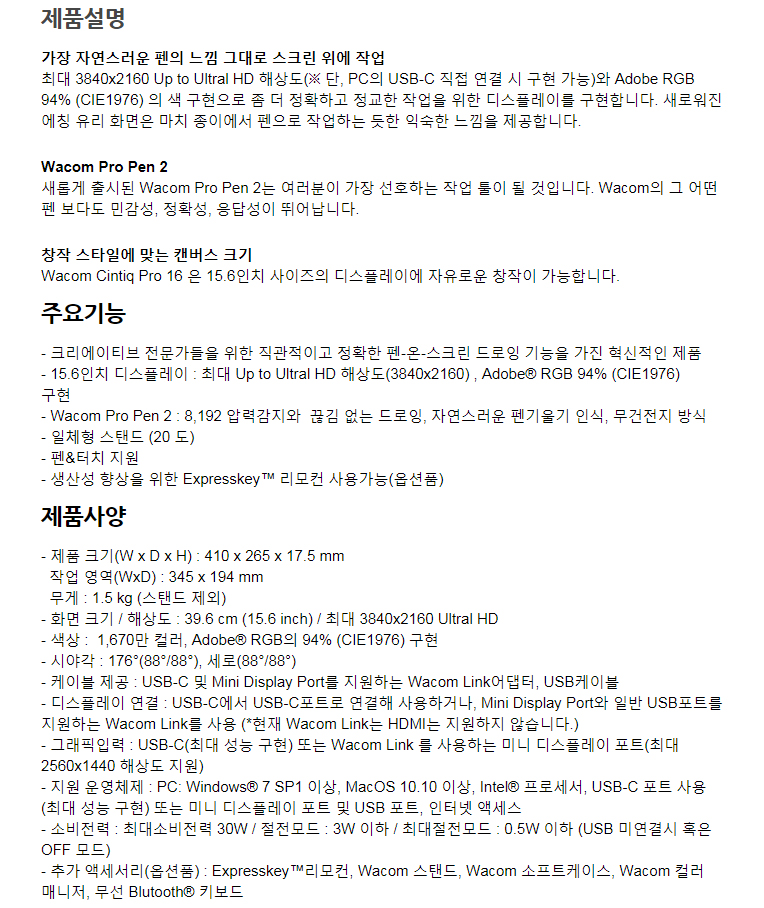 제품설명

가장 자연스러운 펜의 느낌 그대로 스크린 위에 작업
최대 3840x2160 Up to Ultral HD 해상도(※ 단, PC의 USB-C 직접 연결 시 구현 가능)와 Adobe RGB 94% (CIE1976) 의 색 구현으로 좀 더 정확하고 정교한 작업을 위한 디스플레이를 구현합니다. 새로워진 에칭 유리 화면은 마치 종이에서 펜으로 작업하는 듯한 익숙한 느낌을 제공합니다.

Wacom Pro Pen 2
새롭게 출시된 Wacom Pro Pen 2는 여러분이 가장 선호하는 작업 툴이 될 것입니다. Wacom의 그 어떤 펜 보다도 민감성, 정확성, 응답성이 뛰어납니다.

창작 스타일에 맞는 캔버스 크기
Wacom Cintiq Pro 16 은 15.6인치 사이즈의 디스플레이에 자유로운 창작이 가능합니다.

주요기능

- 크리에이티브 전문가들을 위한 직관적이고 정확한 펜-온-스크린 드로잉 기능을 가진 혁신적인 제품
- 15.6인치 디스플레이 : 최대 Up to Ultral HD 해상도(3840x2160) , Adobe® RGB 94% (CIE1976) 구현
- Wacom Pro Pen 2 : 8,192 압력감지와 끊김 없는 드로잉, 자연스러운 펜기울기 인식, 무건전지 방식
- 일체형 스탠드 (20 도)
- 펜&터치 지원
- 생산성 향상을 위한 Expresskey™ 리모컨 사용가능(옵션품)

제품사양

- 제품 크기(W x D x H) : 410 x 265 x 17.5 mm
작업 영역(WxD) : 345 x 194 mm
무게 : 1.5 kg (스탠드 제외)
- 화면 크기 / 해상도 : 39.6 cm (15.6 inch) / 최대 3840x2160 Ultral HD
- 색상 : 1,670만 컬러, Adobe® RGB의 94% (CIE1976) 구현
- 시야각 : 176°(88°/88°), 세로(88°/88°)
- 케이블 제공 : USB-C 및 Mini Display Port를 지원하는 Wacom Link어댑터, USB케이블
- 디스플레이 연결 : USB-C에서 USB-C포트로 연결해 사용하거나, Mini Display Port와 일반 USB포트를 지원하는 Wacom Link를 사용 (*현재 Wacom Link는 HDMI는 지원하지 않습니다.)
- 그래픽입력 : USB-C(최대 성능 구현) 또는 Wacom Link 를 사용하는 미니 디스플레이 포트(최대 2560x1440 해상도 지원)
- 지원 운영체제 : PC: Windows® 7 SP1 이상, MacOS 10.10 이상, Intel® 프로세서, USB-C 포트 사용 (최대 성능 구현) 또는 미니 디스플레이 포트 및 USB 포트, 인터넷 액세스
- 소비전력 : 최대소비전력 30W / 절전모드 : 3W 이하 / 최대절전모드 : 0.5W 이하 (USB 미연결시 혹은 OFF 모드)
- 추가 액세서리(옵션품) : Expresskey™리모컨, Wacom 스탠드, Wacom 소프트케이스, Wacom 컬러 매니저, 무선 Blutooth® 키보드